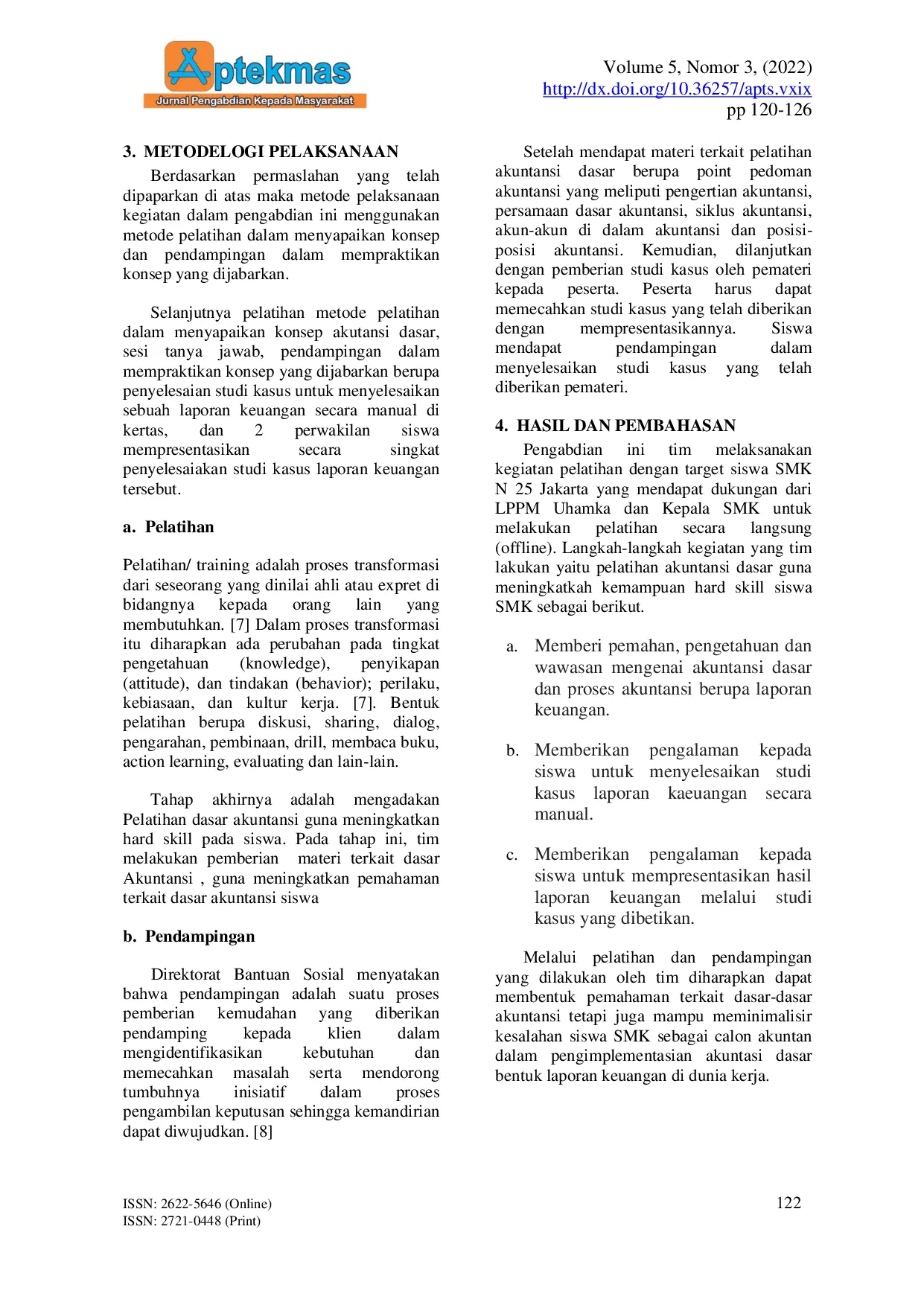 Aptekmas
Jurnal Pengabdian Kepada Masyarakat

Volume 5, Nomor 3, (2022)
http://dx.doi.org/10.36257/apts.vxix
pp 120-126

3. METODELOGI PELAKSANAAN

Berdasarkan permaslahan yang telah dipaparkan di atas maka metode pelaksanaan kegiatan dalam pengabdian ini menggunakan metode pelatihan dalam menyapaikan konsep dan pendampingan dalam mempraktikan konsep yang dijabarkan.

Selanjutnya pelatihan metode pelatihan dalam menyapaikan konsep akutansi dasar, sesi tanya jawab, pendampingan dalam mempraktikan konsep yang dijabarkan berupa penyelesaian studi kasus untuk menyelesaikan sebuah laporan keuangan secara manual di kertas, dan 2 perwakilan siswa mempresentasikan secara singkat penyelesaiakan studi kasus laporan keuangan tersebut.

a. Pelatihan

Pelatihan/ training adalah proses transformasi dari seseorang yang dinilai ahli atau expret di bidangnya kepada orang lain yang membutuhkan. [7] Dalam proses transformasi itu diharapkan ada perubahan pada tingkat pengetahuan (knowledge), penyikapan (attitude), dan tindakan (behavior); perilaku, kebiasaan, dan kultur kerja. [7]. Bentuk pelatihan berupa diskusi, sharing, dialog, pengarahan, pembinaan, drill, membaca buku, action learning, evaluating dan lain-lain.

Tahap akhirnya adalah mengadakan Pelatihan dasar akuntansi guna meningkatkan hard skill pada siswa. Pada tahap ini, tim melakukan pemberian materi terkait dasar Akuntansi , guna meningkatkan pemahaman terkait dasar akuntansi siswa

b. Pendampingan

Direktorat Bantuan Sosial menyatakan bahwa pendampingan adalah suatu proses pemberian kemudahan yang diberikan pendamping kepada klien dalam mengidentifikasikan kebutuhan dan memecahkan masalah serta mendorong tumbuhnya inisiatif dalam proses pengambilan keputusan sehingga kemandirian dapat diwujudkan. [8]

Setelah mendapat materi terkait pelatihan akuntansi dasar berupa point pedoman akuntansi yang meliputi pengertian akuntansi, persamaan dasar akuntansi, siklus akuntansi, akun-akun di dalam akuntansi dan posisi-posisi akuntansi. Kemudian, dilanjutkan dengan pemberian studi kasus oleh pemateri kepada peserta. Peserta harus dapat memecahkan studi kasus yang telah diberikan dengan mempresentasikannya. Siswa mendapat pendampingan dalam menyelesaikan studi kasus yang telah diberikan pemateri.

4. HASIL DAN PEMBAHASAN

Pengabdian ini tim melaksanakan kegiatan pelatihan dengan target siswa SMK N 25 Jakarta yang mendapat dukungan dari LPPM Uhamka dan Kepala SMK untuk melakukan pelatihan secara langsung (offline). Langkah-langkah kegiatan yang tim lakukan yaitu pelatihan akuntansi dasar guna meningkatkah kemampuan hard skill siswa SMK sebagai berikut.

a. Memberi pemahan, pengetahuan dan wawasan mengenai akuntansi dasar dan proses akuntansi berupa laporan keuangan.

b. Memberikan pengalaman kepada siswa untuk menyelesaikan studi kasus laporan kaeuangan secara manual.

c. Memberikan pengalaman kepada siswa untuk mempresentasikan hasil laporan keuangan melalui studi kasus yang dibetikan.

Melalui pelatihan dan pendampingan yang dilakukan oleh tim diharapkan dapat membentuk pemahaman terkait dasar-dasar akuntansi tetapi juga mampu meminimalisir kesalahan siswa SMK sebagai calon akuntan dalam pengimplementasian akuntasi dasar bentuk laporan keuangan di dunia kerja.

ISSN: 2622-5646 (Online)
ISSN: 2721-0448 (Print)

122